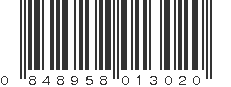 0 848958 013020